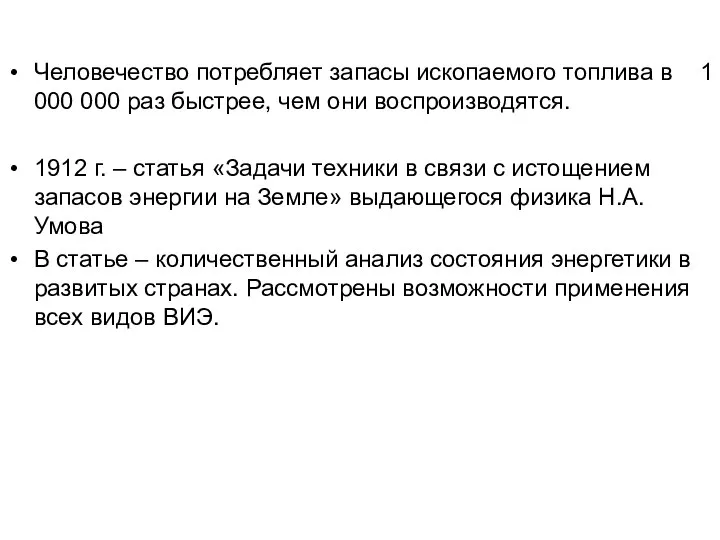 • Человечество потребляет запасы ископаемого топлива в 1 000 000 раз быстрее, чем они воспроизводятся.

• 1912 г. – статья «Задачи техники в связи с истощением запасов энергии на Земле» выдающегося физика Н.А. Умова

• В статье – количественный анализ состояния энергетики в развитых странах. Рассмотрены возможности применения всех видов ВИЭ.